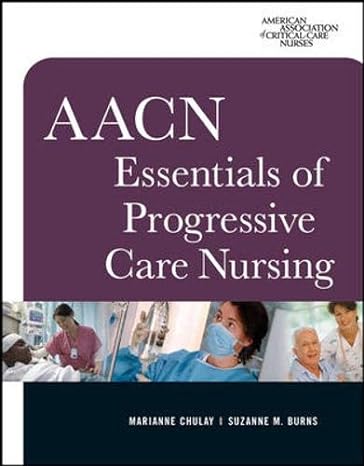 AMERICAN ASSOCIATION of CRITICAL-CARE NURSES

AACN
Essentials of Progressive Care Nursing

MARIANNE CHULAY | SUZANNE M. BURNS